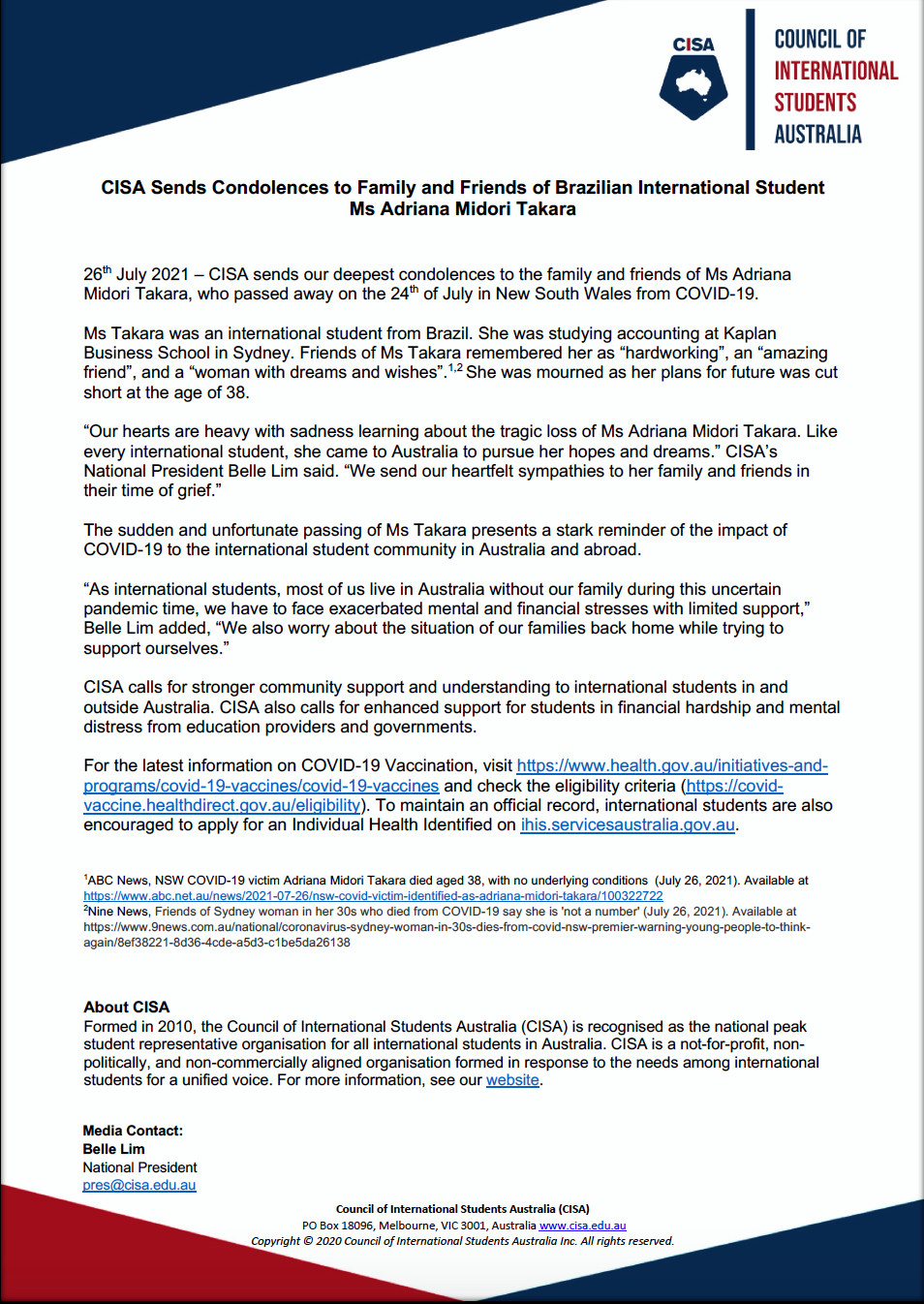 CISA

COUNCIL OF INTERNATIONAL STUDENTS AUSTRALIA

CISA Sends Condolences to Family and Friends of Brazilian International Student Ms Adriana Midori Takara

26$^{th}$ July 2021 – CISA sends our deepest condolences to the family and friends of Ms Adriana Midori Takara, who passed away on the 24$^{th}$ of July in New South Wales from COVID-19.

Ms Takara was an international student from Brazil. She was studying accounting at Kaplan Business School in Sydney. Friends of Ms Takara remembered her as “hardworking”, an “amazing friend”, and a “woman with dreams and wishes”.$^{1,2}$ She was mourned as her plans for future was cut short at the age of 38.

“Our hearts are heavy with sadness learning about the tragic loss of Ms Adriana Midori Takara. Like every international student, she came to Australia to pursue her hopes and dreams.” CISA’s National President Belle Lim said. “We send our heartfelt sympathies to her family and friends in their time of grief.”

The sudden and unfortunate passing of Ms Takara presents a stark reminder of the impact of COVID-19 to the international student community in Australia and abroad.

“As international students, most of us live in Australia without our family during this uncertain pandemic time, we have to face exacerbated mental and financial stresses with limited support,” Belle Lim added, “We also worry about the situation of our families back home while trying to support ourselves.”

CISA calls for stronger community support and understanding to international students in and outside Australia. CISA also calls for enhanced support for students in financial hardship and mental distress from education providers and governments.

For the latest information on COVID-19 Vaccination, visit https://www.health.gov.au/initiatives-and-programs/covid-19-vaccines/covid-19-vaccines and check the eligibility criteria (https://covid-vaccine.healthdirect.gov.au/eligibility). To maintain an official record, international students are also encouraged to apply for an Individual Health Identified on ihis.servicesaustralia.gov.au.

$^1$ABC News, NSW COVID-19 victim Adriana Midori Takara died aged 38, with no underlying conditions (July 26, 2021). Available at https://www.abc.net.au/news/2021-07-26/nsw-covid-victim-identified-as-adriana-midori-takara/100322722
$^2$Nine News, Friends of Sydney woman in her 30s who died from COVID-19 say she is 'not a number' (July 26, 2021). Available at https://www.9news.com.au/national/coronavirus-sydney-woman-in-30s-dies-from-covid-nsw-premier-warning-young-people-to-think-again/8ef38221-8d36-4cde-a5d3-c1be5da26138

About CISA
Formed in 2010, the Council of International Students Australia (CISA) is recognised as the national peak student representative organisation for all international students in Australia. CISA is a not-for-profit, non-politically, and non-commercially aligned organisation formed in response to the needs among international students for a unified voice. For more information, see our website.

Media Contact:
Belle Lim
National President
pres@cisa.edu.au

Council of International Students Australia (CISA)
PO Box 18096, Melbourne, VIC 3001, Australia www.cisa.edu.au
Copyright © 2020 Council of International Students Australia Inc. All rights reserved.